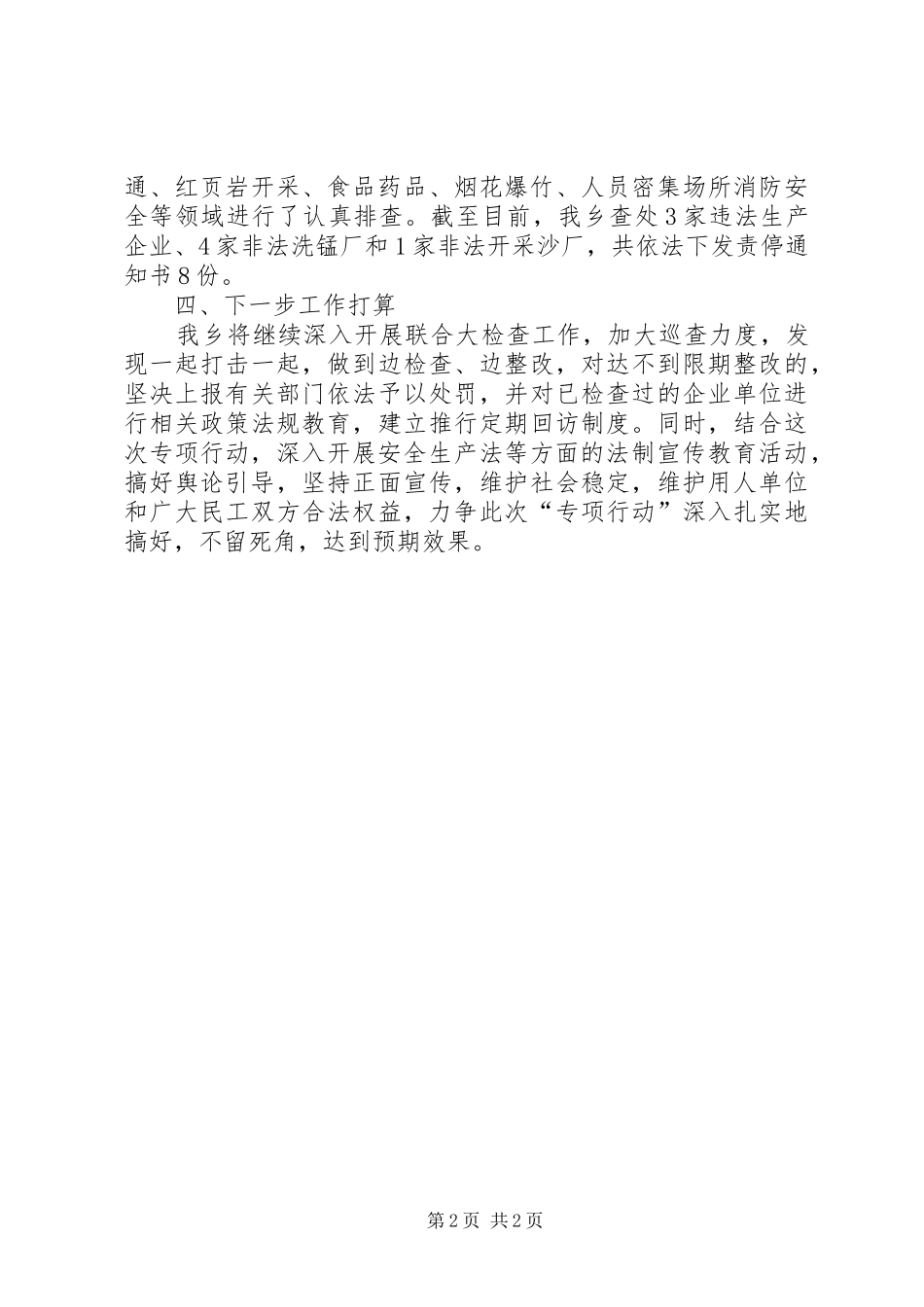 通、红页岩开采、食品药品、烟花爆竹、人员密集场所消防安全等领域进行了认真排查。截至目前，我乡查处3家违法生产企业、4家非法洗锰厂和1家非法开采沙厂，共依法下发责停通知书8份。

四、下一步工作打算

我乡将继续深入开展联合大检查工作，加大巡查力度，发现一起打击一起，做到边检查、边整改，对达不到限期整改的，坚决上报有关部门依法予以处罚，并对已检查过的企业单位进行相关政策法规教育，建立推行定期回访制度。同时，结合这次专项行动，深入开展安全生产法等方面的法制宣传教育活动，搞好舆论引导，坚持正面宣传，维护社会稳定，维护用人单位和广大民工双方合法权益，力争此次“专项行动”深入扎实地搞好，不留死角，达到预期效果。

第2页 共2页